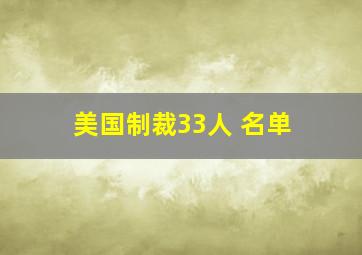 美国制裁33人 名单